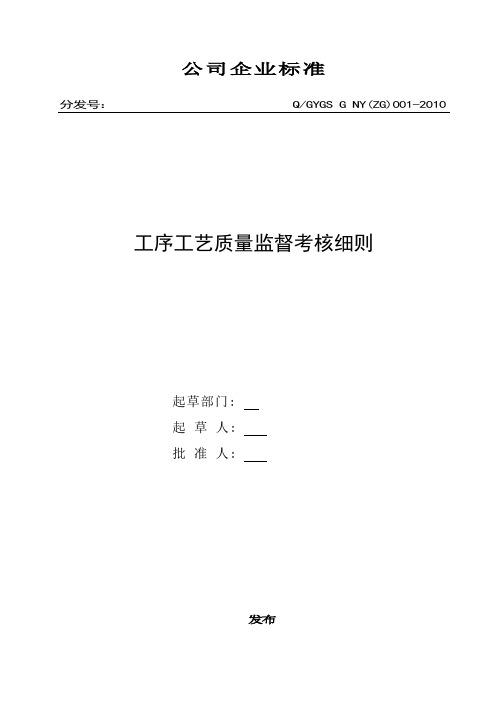 公司企业标准

分发号：

Q/GYGS G NY(ZG)001-2010

工序工艺质量监督考核细则

起草部门：

起 草 人：

批 准 人：

发布